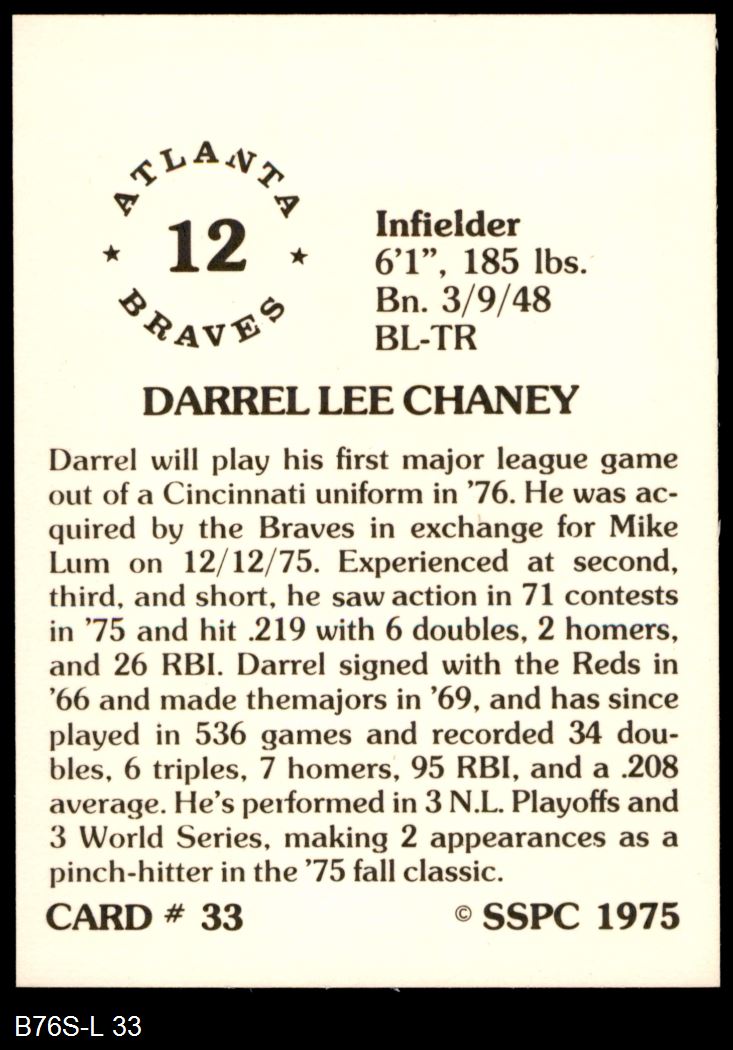 ATLANTA
★ 12 ★
BRAVES

Infielder
6'1", 185 lbs.
Bn. 3/9/48
BL-TR

DARREL LEE CHANEY

Darrel will play his first major league game out of a Cincinnati uniform in '76. He was acquired by the Braves in exchange for Mike Lum on 12/12/75. Experienced at second, third, and short, he saw action in 71 contests in '75 and hit .219 with 6 doubles, 2 homers, and 26 RBI. Darrel signed with the Reds in '66 and made themajors in '69, and has since played in 536 games and recorded 34 doubles, 6 triples, 7 homers, 95 RBI, and a .208 average. He's performed in 3 N.L. Playoffs and 3 World Series, making 2 appearances as a pinch-hitter in the '75 fall classic.

CARD # 33

© SSPC 1975

B76S-L 33